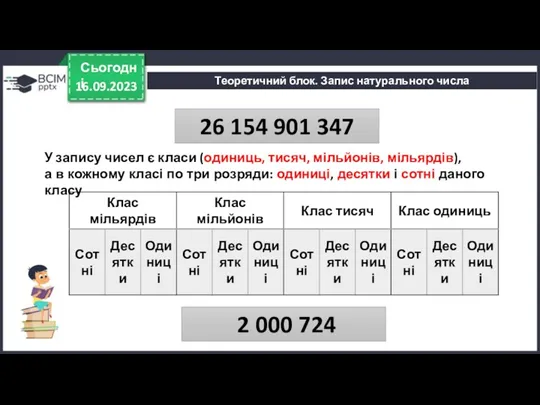 ВСІМ pptx

Сьогодні
16.09.2023

Теоретичний блок. Запис натурального числа

26 154 901 347

У запису чисел є класи (одиниць, тисяч, мільйонів, мільярдів), а в кожному класі по три розряди: одиниці, десятки і сотні даного класу

| Клас мільярдів | | | Клас мільйонів | | | Клас тисяч | | | Клас одиниць | | |
|---|---|---|---|---|---|---|---|---|---|---|---|
| Сотні | Десятки | Одиниці | Сотні | Десятки | Одиниці | Сотні | Десятки | Одиниці | Сотні | Десятки | Одиниці |

2 000 724